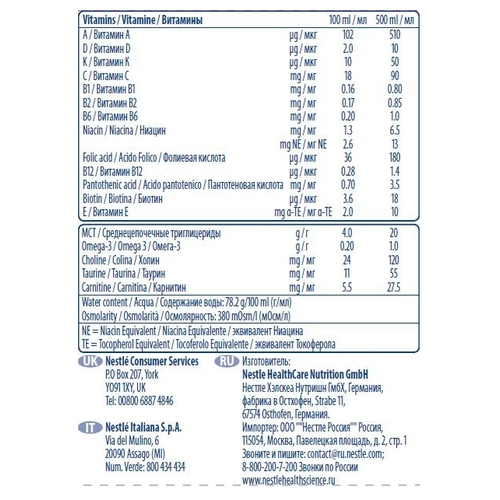 | Vitamins / Vitamine / Витамины | | 100 ml / мл | 500 ml / мл |
|---|---|---|---|
| A / Витамин A | µg / мкг | 102 | 510 |
| D / Витамин D | µg / мкг | 2.0 | 10 |
| K / Витамин K | µg / мкг | 10 | 50 |
| C / Витамин C | mg / мг | 18 | 90 |
| B1 / Витамин B1 | mg / мг | 0.16 | 0.80 |
| B2 / Витамин B2 | mg / мг | 0.17 | 0.85 |
| B6 / Витамин B6 | mg / мг | 0.20 | 1.0 |
| Niacin / Niacina / Ниацин | mg / мг | 1.3 | 6.5 |
| | mg NE / мг NE | 2.6 | 13 |
| Folic acid / Acido Folico / Фолиевая кислота | µg / мкг | 36 | 180 |
| B12 / Витамин B12 | µg / мкг | 0.28 | 1.4 |
| Pantothenic acid / Acido pantotenico / Пантотеновая кислота | mg / мг | 0.70 | 3.5 |
| Biotin / Biotina / Биотин | µg / мкг | 3.6 | 18 |
| E / Витамин E | mg α-TE / мг α-TE | 2.0 | 10 |

| | | | |
|---|---|---|---|
| MCT / Среднецепочечные триглицериды | g / г | 4.0 | 20 |
| Omega-3 / Omega 3 / Омега-3 | g / г | 0.20 | 1.0 |
| Choline / Colina / Холин | mg / мг | 24 | 120 |
| Taurine / Taurina / Таурин | mg / мг | 11 | 55 |
| Carnitine / Carnitina / Карнитин | mg / мг | 5.5 | 27.5 |

Water content / Acqua / Содержание воды: 78.2 g/100 ml (г/мл)
Osmolarity / Osmolarità / Осмолярность: 380 mOsm/l (мОсм/л)

NE = Niacin Equivalent / Niacina Equivalente / эквивалент Ниацина
TE = Tocopherol Equivalent / Tocoferolo Equivalente / эквивалент Токоферола

UK Nestlé Consumer Services
P.O Box 207, York
YO91 1XY, UK
Tel: 00800 6887 4846

IT Nestlé Italiana S.p.A.
Via del Mulino, 6
20090 Assago (MI)
Num. Verde: 800 434 434

RU Изготовитель:
Nestle HealthCare Nutrition GmbH
Нестле Хэлскеа Нутришн ГмбХ, Германия,
фабрика в Остхофен, Strabe 11,
67574 Osthofen, Германия.
Импортер: ООО ""Нестле Россия"" Россия,
115054, Москва, Павелецкая площадь, д. 2, стр. 1
Звоните и пишите: contact@ru.nestle.com;
8-800-200-7-200 Звонки по России
www.nestlehealthscience.ru